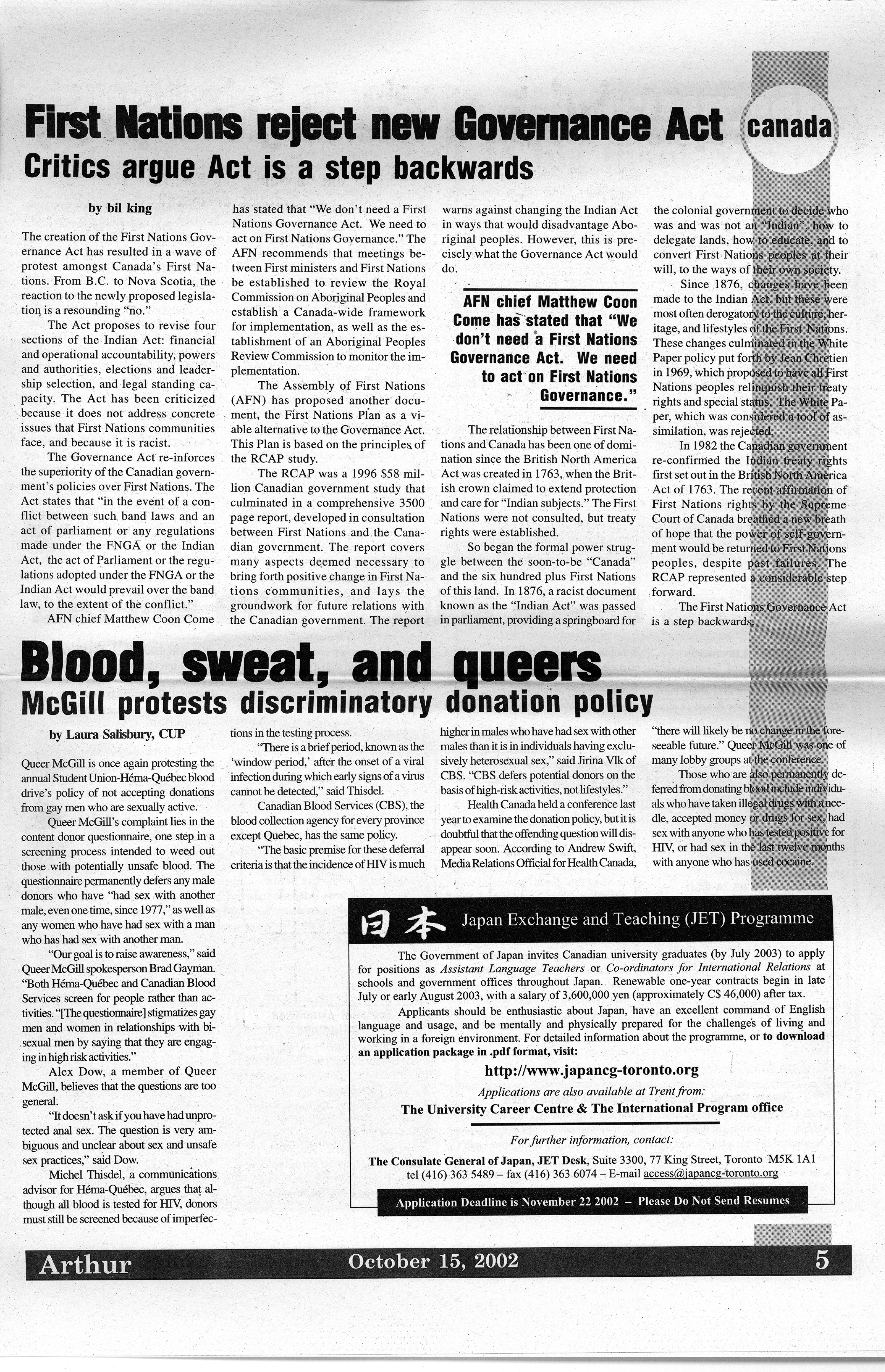 First Nations reject new Governance Act

canada

Critics argue Act is a step backwards

by bil king

The creation of the First Nations Governance Act has resulted in a wave of protest amongst Canada's First Nations. From B.C. to Nova Scotia, the reaction to the newly proposed legislation is a resounding "no."

The Act proposes to revise four sections of the Indian Act: financial and operational accountability, powers and authorities, elections and leadership selection, and legal standing capacity. The Act has been criticized because it does not address concrete issues that First Nations communities face, and because it is racist.

The Governance Act re-inforces the superiority of the Canadian government's policies over First Nations. The Act states that "in the event of a conflict between such band laws and an act of parliament or any regulations made under the FNGA or the Indian Act, the act of Parliament or the regulations adopted under the FNGA or the Indian Act would prevail over the band law, to the extent of the conflict."

AFN chief Matthew Coon Come has stated that "We don't need a First Nations Governance Act. We need to act on First Nations Governance." The AFN recommends that meetings between First ministers and First Nations be established to review the Royal Commission on Aboriginal Peoples and establish a Canada-wide framework for implementation, as well as the establishment of an Aboriginal Peoples Review Commission to monitor the implementation.

The Assembly of First Nations (AFN) has proposed another document, the First Nations Plan as a viable alternative to the Governance Act. This Plan is based on the principles of the RCAP study.

The RCAP was a 1996 $58 million Canadian government study that culminated in a comprehensive 3500 page report, developed in consultation between First Nations and the Canadian government. The report covers many aspects deemed necessary to bring forth positive change in First Nations communities, and lays the groundwork for future relations with the Canadian government. The report warns against changing the Indian Act in ways that would disadvantage Aboriginal peoples. However, this is precisely what the Governance Act would do.

AFN chief Matthew Coon Come has stated that "We don't need a First Nations Governance Act. We need to act on First Nations Governance."

The relationship between First Nations and Canada has been one of domination since the British North America Act was created in 1763, when the British crown claimed to extend protection and care for "Indian subjects." The First Nations were not consulted, but treaty rights were established.

So began the formal power struggle between the soon-to-be "Canada" and the six hundred plus First Nations of this land. In 1876, a racist document known as the "Indian Act" was passed in parliament, providing a springboard for the colonial government to decide who was and was not an "Indian", how to delegate lands, how to educate, and to convert First Nations peoples at their will, to the ways of their own society.

Since 1876, changes have been made to the Indian Act, but these were most often derogatory to the culture, heritage, and lifestyles of the First Nations. These changes culminated in the White Paper policy put forth by Jean Chretien in 1969, which proposed to have all First Nations peoples relinquish their treaty rights and special status. The White Paper, which was considered a tool of assimilation, was rejected.

In 1982 the Canadian government re-confirmed the Indian treaty rights first set out in the British North America Act of 1763. The recent affirmation of First Nations rights by the Supreme Court of Canada breathed a new breath of hope that the power of self-government would be returned to First Nations peoples, despite past failures. The RCAP represented a considerable step forward.

The First Nations Governance Act is a step backwards.

Blood, sweat, and queers

McGill protests discriminatory donation policy

by Laura Salisbury, CUP

Queer McGill is once again protesting the annual Student Union-Héma-Québec blood drive's policy of not accepting donations from gay men who are sexually active.

Queer McGill's complaint lies in the content donor questionnaire, one step in a screening process intended to weed out those with potentially unsafe blood. The questionnaire permanently defers any male donors who have "had sex with another male, even one time, since 1977," as well as any women who have had sex with a man who has had sex with another man.

"Our goal is to raise awareness," said Queer McGill spokesperson Brad Gayman. "Both Héma-Québec and Canadian Blood Services screen for people rather than activities. "[The questionnaire] stigmatizes gay men and women in relationships with bisexual men by saying that they are engaging in high risk activities."

Alex Dow, a member of Queer McGill, believes that the questions are too general.

"It doesn't ask if you have had unprotected anal sex. The question is very ambiguous and unclear about sex and unsafe sex practices," said Dow.

Michel Thisdel, a communications advisor for Héma-Québec, argues that although all blood is tested for HIV, donors must still be screened because of imperfections in the testing process.

"There is a brief period, known as the 'window period,' after the onset of a viral infection during which early signs of a virus cannot be detected," said Thisdel.

Canadian Blood Services (CBS), the blood collection agency for every province except Quebec, has the same policy.

"The basic premise for these deferral criteria is that the incidence of HIV is much higher in males who have had sex with other males than it is in individuals having exclusively heterosexual sex," said Jirina Vlk of CBS. "CBS defers potential donors on the basis of high-risk activities, not lifestyles."

Health Canada held a conference last year to examine the donation policy, but it is doubtful that the offending question will disappear soon. According to Andrew Swift, Media Relations Official for Health Canada, "there will likely be no change in the foreseeable future." Queer McGill was one of many lobby groups at the conference.

Those who are also permanently deferred from donating blood include individuals who have taken illegal drugs with a needle, accepted money or drugs for sex, had sex with anyone who has tested positive for HIV, or had sex in the last twelve months with anyone who has used cocaine.

日本 Japan Exchange and Teaching (JET) Programme

The Government of Japan invites Canadian university graduates (by July 2003) to apply for positions as Assistant Language Teachers or Co-ordinators for International Relations at schools and government offices throughout Japan. Renewable one-year contracts begin in late July or early August 2003, with a salary of 3,600,000 yen (approximately C$ 46,000) after tax.

Applicants should be enthusiastic about Japan, have an excellent command of English language and usage, and be mentally and physically prepared for the challenges of living and working in a foreign environment. For detailed information about the programme, or to download an application package in .pdf format, visit:

http://www.japancg-toronto.org

Applications are also available at Trent from:

The University Career Centre & The International Program office

For further information, contact:

The Consulate General of Japan, JET Desk, Suite 3300, 77 King Street, Toronto M5K 1A1
tel (416) 363 5489 – fax (416) 363 6074 – E-mail access@japancg-toronto.org

Application Deadline is November 22 2002 – Please Do Not Send Resumes

Arthur October 15, 2002 5